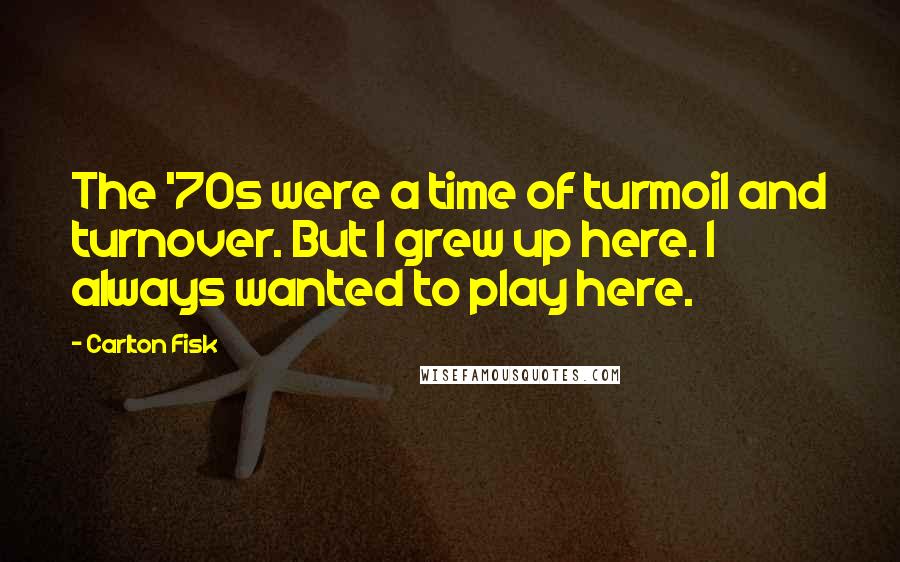 The '70s were a time of turmoil and turnover. But I grew up here. I always wanted to play here.

- Carlton Fisk

WISEFAMOUSQUOTES.COM